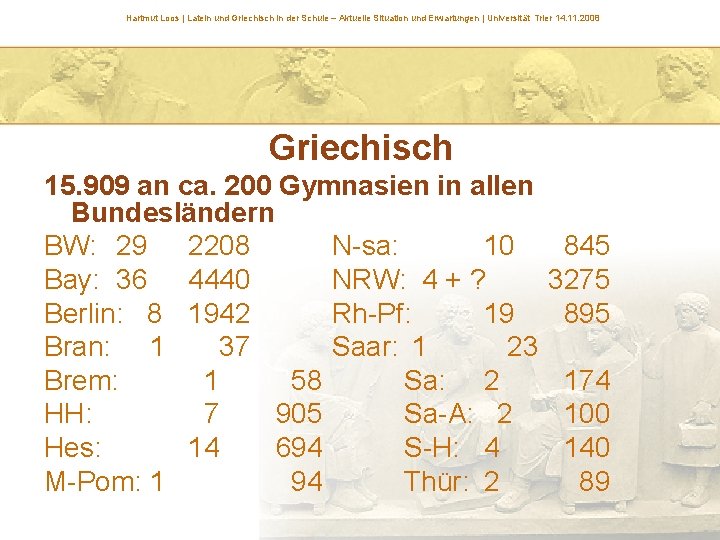 Hartmut Loos | Latein und Griechisch in der Schule – Aktuelle Situation und Erwartungen | Universität Trier 14.11.2006

Griechisch

15.909 an ca. 200 Gymnasien in allen Bundesländern

BW: 29 2208
Bay: 36 4440
Berlin: 8 1942
Bran: 1 37
Brem: 1 58
HH: 7 905
Hes: 14 694
M-Pom: 1 94

N-sa: 10 845
NRW: 4 + ? 3275
Rh-Pf: 19 895
Saar: 1 23
Sa: 2 174
Sa-A: 2 100
S-H: 4 140
Thür: 2 89